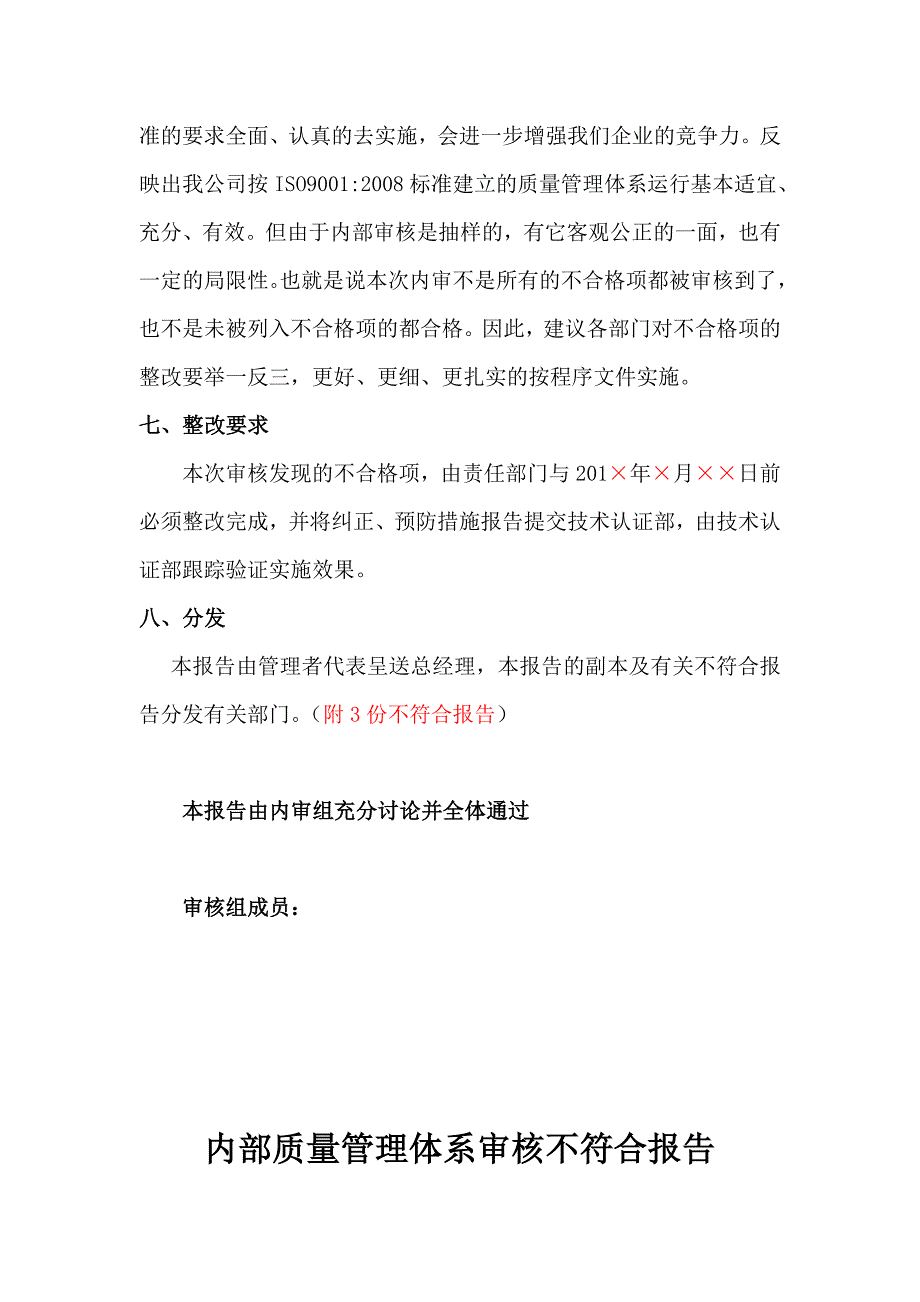 准的要求全面、认真的去实施，会进一步增强我们企业的竞争力。反映出我公司按 ISO9001:2008 标准建立的质量管理体系运行基本适宜、充分、有效。但由于内部审核是抽样的，有它客观公正的一面，也有一定的局限性。也就是说本次内审不是所有的不合格项都被审核到了，也不是未被列入不合格项的都合格。因此，建议各部门对不合格项的整改要举一反三，更好、更细、更扎实的按程序文件实施。

七、整改要求

本次审核发现的不合格项，由责任部门与 201×年×月××日前必须整改完成，并将纠正、预防措施报告提交技术认证部，由技术认证部跟踪验证实施效果。

八、分发

本报告由管理者代表呈送总经理，本报告的副本及有关不符合报告分发有关部门。（附 3 份不符合报告）

本报告由内审组充分讨论并全体通过

审核组成员：

内部质量管理体系审核不符合报告